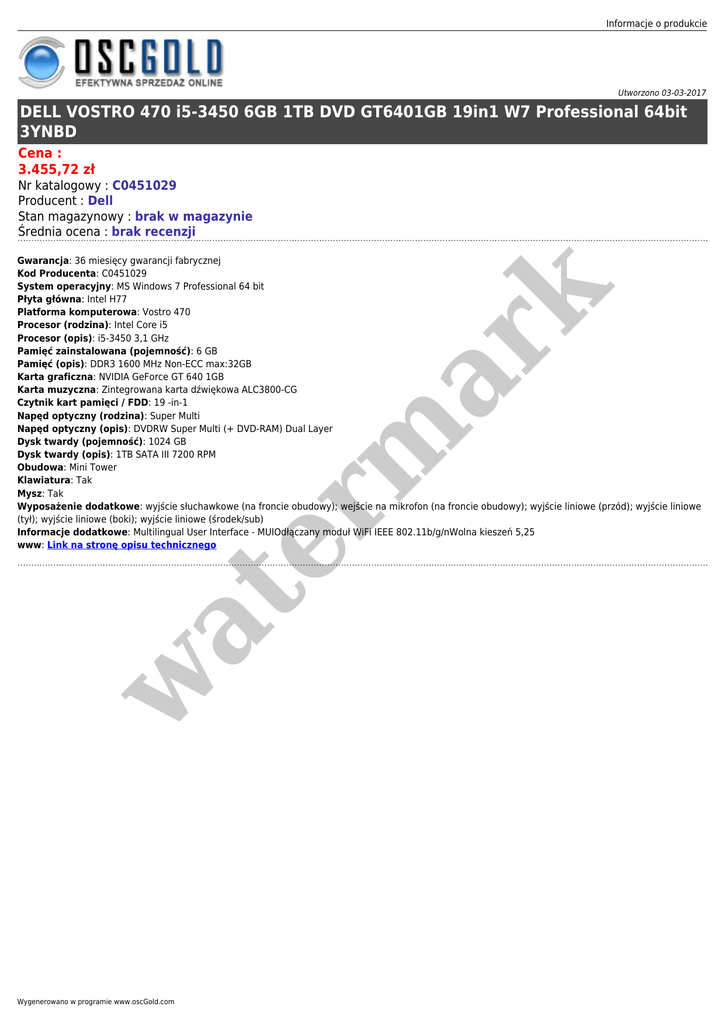 Informacje o produkcie

OSCGOLD
EFEKTYWNA SPRZEDAŻ ONLINE

Utworzono 03-03-2017

DELL VOSTRO 470 i5-3450 6GB 1TB DVD GT6401GB 19in1 W7 Professional 64bit 3YNBD

Cena :
3.455,72 zł
Nr katalogowy : C0451029
Producent : Dell
Stan magazynowy : brak w magazynie
Średnia ocena : brak recenzji

Gwarancja: 36 miesięcy gwarancji fabrycznej
Kod Producenta: C0451029
System operacyjny: MS Windows 7 Professional 64 bit
Płyta główna: Intel H77
Platforma komputerowa: Vostro 470
Procesor (rodzina): Intel Core i5
Procesor (opis): i5-3450 3,1 GHz
Pamięć zainstalowana (pojemność): 6 GB
Pamięć (opis): DDR3 1600 MHz Non-ECC max:32GB
Karta graficzna: NVIDIA GeForce GT 640 1GB
Karta muzyczna: Zintegrowana karta dźwiękowa ALC3800-CG
Czytnik kart pamięci / FDD: 19 -in-1
Napęd optyczny (rodzina): Super Multi
Napęd optyczny (opis): DVDRW Super Multi (+ DVD-RAM) Dual Layer
Dysk twardy (pojemność): 1024 GB
Dysk twardy (opis): 1TB SATA III 7200 RPM
Obudowa: Mini Tower
Klawiatura: Tak
Mysz: Tak
Wyposażenie dodatkowe: wyjście słuchawkowe (na froncie obudowy); wejście na mikrofon (na froncie obudowy); wyjście liniowe (przód); wyjście liniowe (tył); wyjście liniowe (boki); wyjście liniowe (środek/sub)
Informacje dodatkowe: Multilingual User Interface - MUIOdłączany moduł WiFi IEEE 802.11b/g/nWolna kieszeń 5,25
www: Link na stronę opisu technicznego

Wygenerowano w programie www.oscGold.com

watermark